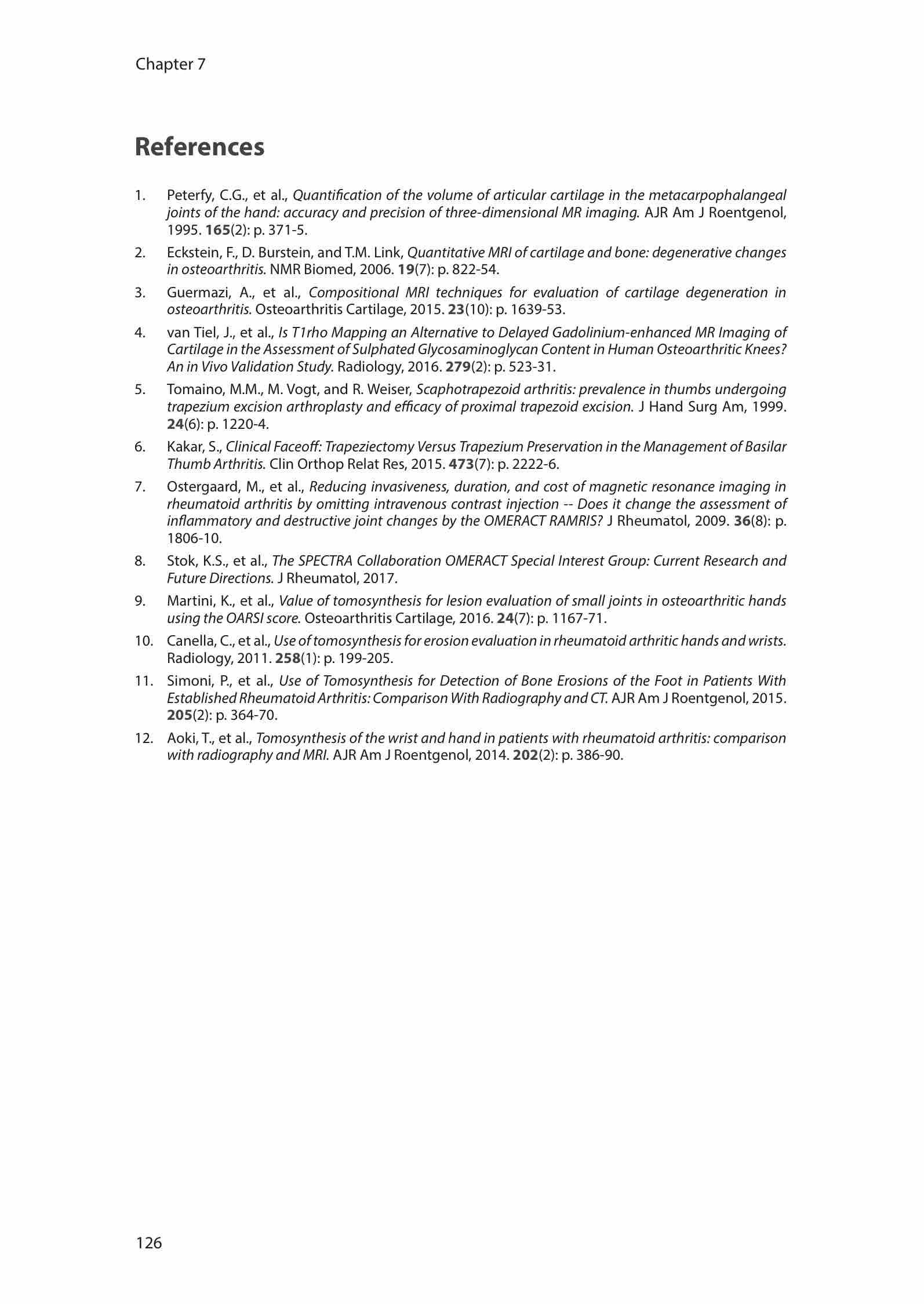 Chapter 7

References

1. Peterfy, C.G., et al., Quantification of the volume of articular cartilage in the metacarpophalangeal joints of the hand: accuracy and precision of three-dimensional MR imaging. AJR Am J Roentgenol, 1995. 165(2): p. 371-5.

2. Eckstein, F., D. Burstein, and T.M. Link, Quantitative MRI of cartilage and bone: degenerative changes in osteoarthritis. NMR Biomed, 2006. 19(7): p. 822-54.

3. Guermazi, A., et al., Compositional MRI techniques for evaluation of cartilage degeneration in osteoarthritis. Osteoarthritis Cartilage, 2015. 23(10): p. 1639-53.

4. van Tiel, J., et al., Is T1rho Mapping an Alternative to Delayed Gadolinium-enhanced MR Imaging of Cartilage in the Assessment of Sulphated Glycosaminoglycan Content in Human Osteoarthritic Knees? An in Vivo Validation Study. Radiology, 2016. 279(2): p. 523-31.

5. Tomaino, M.M., M. Vogt, and R. Weiser, Scaphotrapezoid arthritis: prevalence in thumbs undergoing trapezium excision arthroplasty and efficacy of proximal trapezoid excision. J Hand Surg Am, 1999. 24(6): p. 1220-4.

6. Kakar, S., Clinical Faceoff: Trapeziectomy Versus Trapezium Preservation in the Management of Basilar Thumb Arthritis. Clin Orthop Relat Res, 2015. 473(7): p. 2222-6.

7. Ostergaard, M., et al., Reducing invasiveness, duration, and cost of magnetic resonance imaging in rheumatoid arthritis by omitting intravenous contrast injection -- Does it change the assessment of inflammatory and destructive joint changes by the OMERACT RAMRIS? J Rheumatol, 2009. 36(8): p. 1806-10.

8. Stok, K.S., et al., The SPECTRA Collaboration OMERACT Special Interest Group: Current Research and Future Directions. J Rheumatol, 2017.

9. Martini, K., et al., Value of tomosynthesis for lesion evaluation of small joints in osteoarthritic hands using the OARSI score. Osteoarthritis Cartilage, 2016. 24(7): p. 1167-71.

10. Canella, C., et al., Use of tomosynthesis for erosion evaluation in rheumatoid arthritic hands and wrists. Radiology, 2011. 258(1): p. 199-205.

11. Simoni, P., et al., Use of Tomosynthesis for Detection of Bone Erosions of the Foot in Patients With Established Rheumatoid Arthritis: Comparison With Radiography and CT. AJR Am J Roentgenol, 2015. 205(2): p. 364-70.

12. Aoki, T., et al., Tomosynthesis of the wrist and hand in patients with rheumatoid arthritis: comparison with radiography and MRI. AJR Am J Roentgenol, 2014. 202(2): p. 386-90.

126